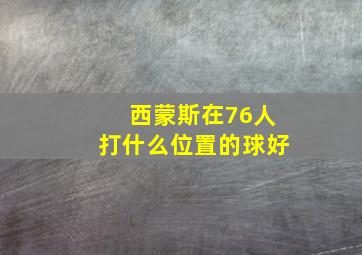 西蒙斯在76人
打什么位置的球好